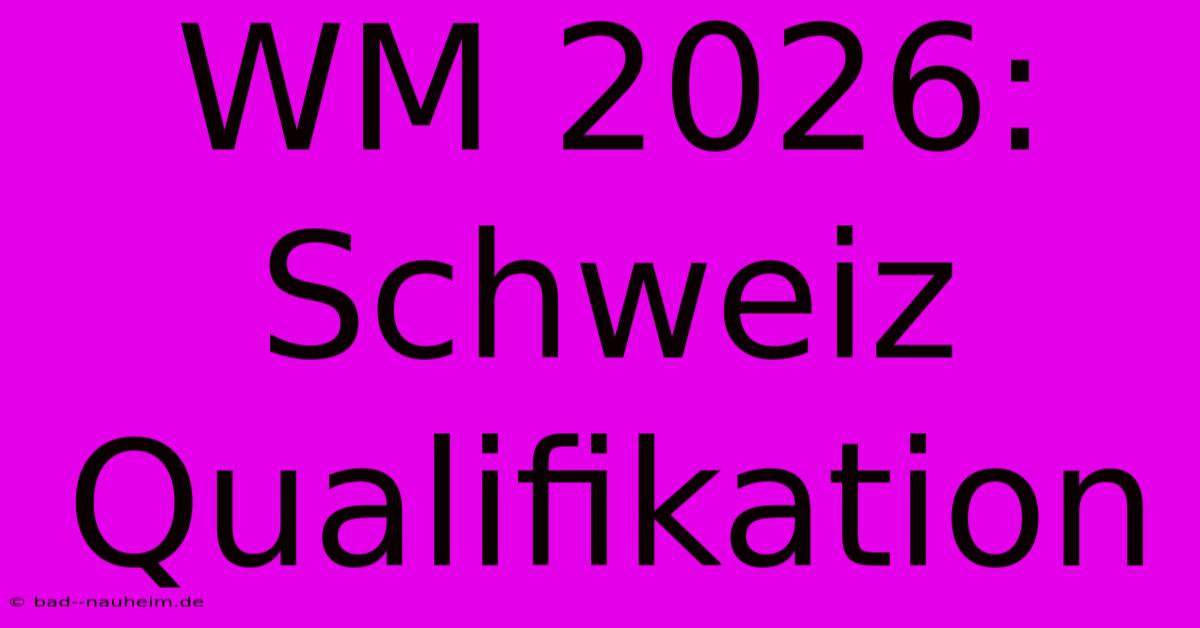 WM 2026: Schweiz Qualifikation

© bad--nauheim.de